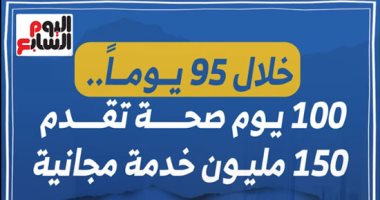 اليوم السابع

خلال 95 يوماً..

100 يوم صحة تقدم 150 مليون خدمة مجانية